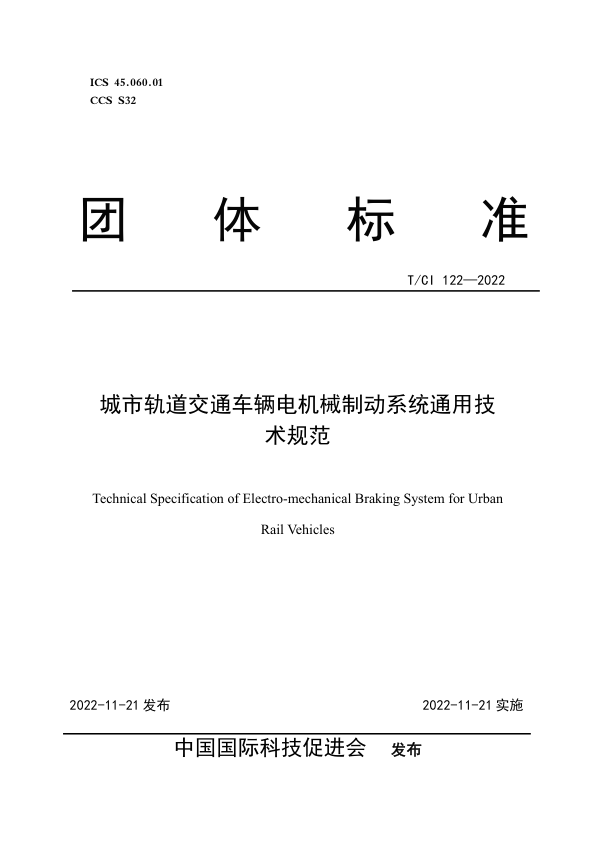 ICS 45.060.01
CCS S32

团 体 标 准

T/CI 122—2022

城市轨道交通车辆电机械制动系统通用技术规范

Technical Specification of Electro-mechanical Braking System for Urban Rail Vehicles

2022-11-21 发布

2022-11-21 实施

中国国际科技促进会 发布